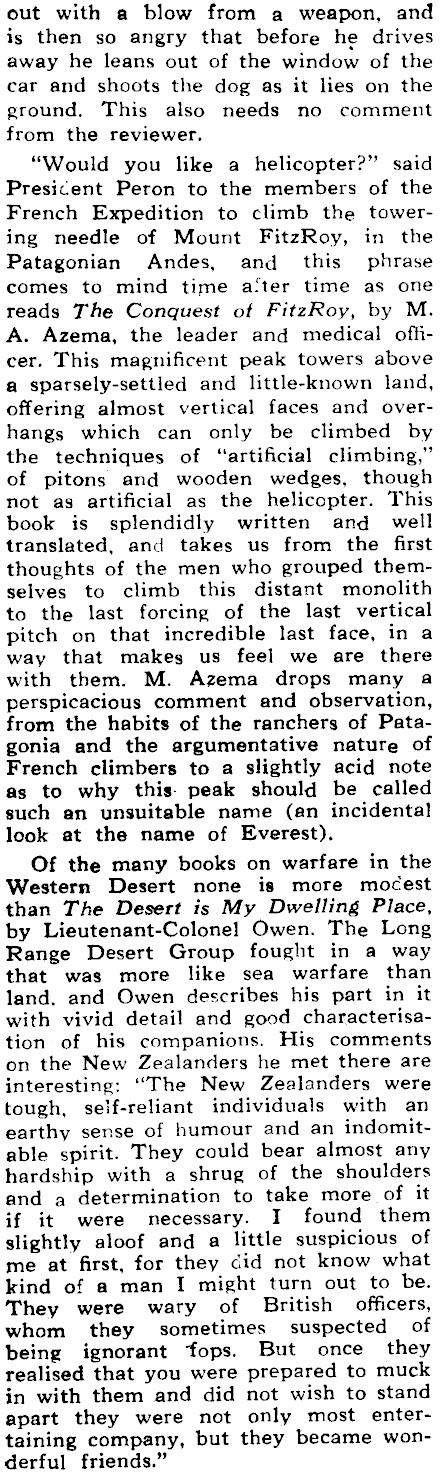 out with a blow from a weapon, and is then so angry that before he drives away he leans out of the window of the car and shoots the dog as it lies on the ground. This also needs no comment from the reviewer.

"Would you like a helicopter?" said President Peron to the members of the French Expedition to climb the towering needle of Mount FitzRoy, in the Patagonian Andes, and this phrase comes to mind time after time as one reads The Conquest of FitzRoy, by M. A. Azema, the leader and medical officer. This magnificent peak towers above a sparsely-settled and little-known land, offering almost vertical faces and overhangs which can only be climbed by the techniques of "artificial climbing," of pitons and wooden wedges, though not as artificial as the helicopter. This book is splendidly written and well translated, and takes us from the first thoughts of the men who grouped themselves to climb this distant monolith to the last forcing of the last vertical pitch on that incredible last face, in a way that makes us feel we are there with them. M. Azema drops many a perspicacious comment and observation, from the habits of the ranchers of Patagonia and the argumentative nature of French climbers to a slightly acid note as to why this peak should be called such an unsuitable name (an incidental look at the name of Everest).

Of the many books on warfare in the Western Desert none is more modest than The Desert is My Dwelling Place, by Lieutenant-Colonel Owen. The Long Range Desert Group fought in a way that was more like sea warfare than land, and Owen describes his part in it with vivid detail and good characterisation of his companions. His comments on the New Zealanders he met there are interesting: "The New Zealanders were tough, self-reliant individuals with an earthy sense of humour and an indomitable spirit. They could bear almost any hardship with a shrug of the shoulders and a determination to take more of it if it were necessary. I found them slightly aloof and a little suspicious of me at first, for they did not know what kind of a man I might turn out to be. They were wary of British officers, whom they sometimes suspected of being ignorant fops. But once they realised that you were prepared to muck in with them and did not wish to stand apart they were not only most entertaining company, but they became wonderful friends."